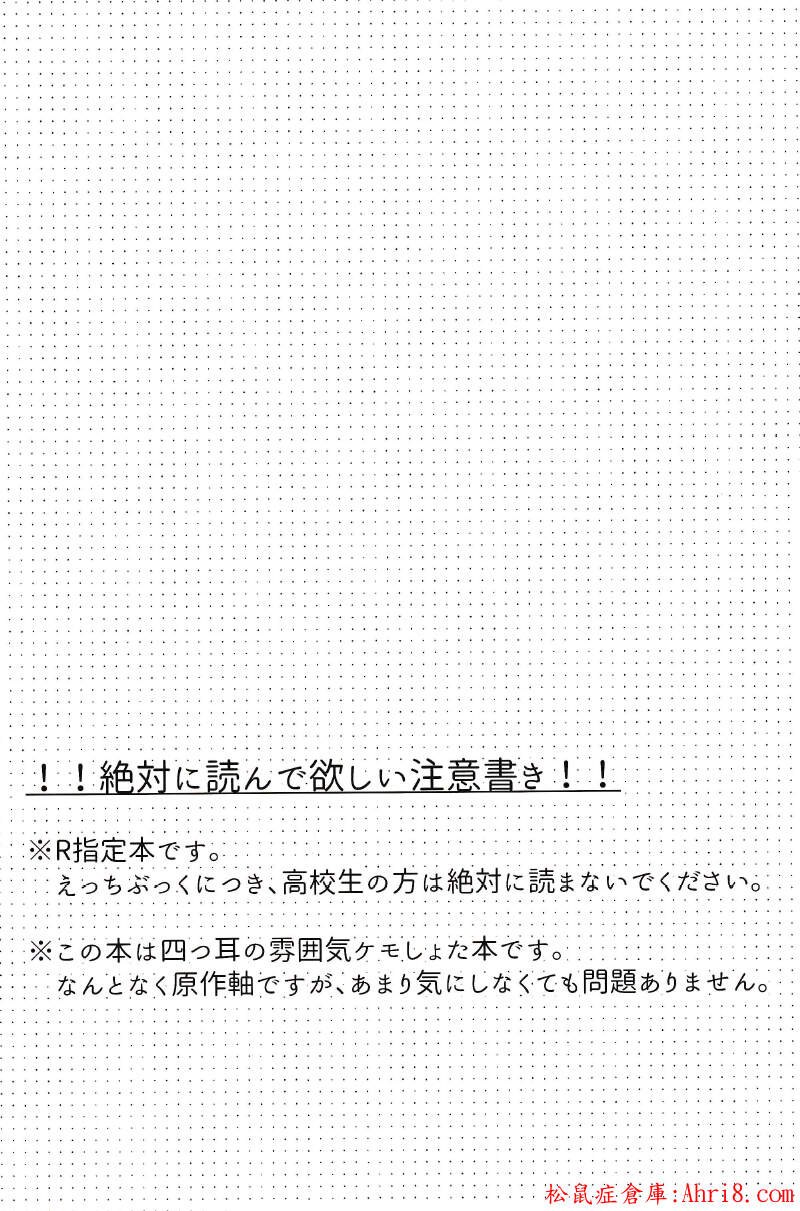 ！！絶対に読んで欲しい注意書き！！

※R指定本です。
えっちぶっくにつき、高校生の方は絶対に読まないでください。

※この本は四つ耳の雰囲気ケモしょた本です。
なんとなく原作軸ですが、あまり気にしなくても問題ありません。

松鼠症倉庫:Ahri8.com